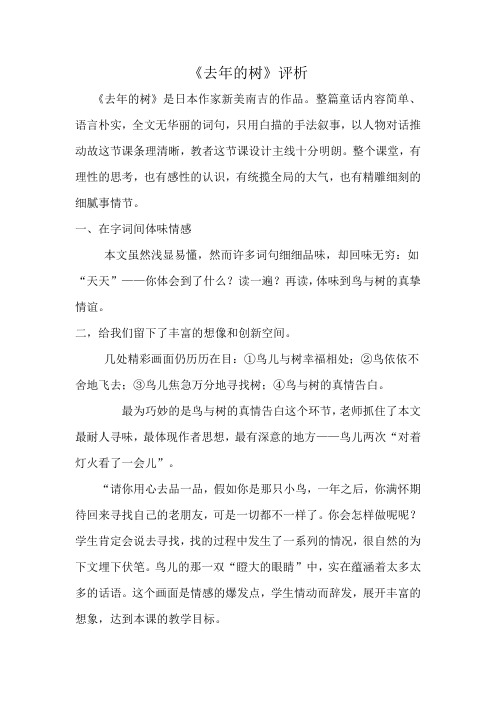 《去年的树》评析

《去年的树》是日本作家新美南吉的作品。整篇童话内容简单、语言朴实，全文无华丽的词句，只用白描的手法叙事，以人物对话推动故这节课条理清晰，教者这节课设计主线十分明朗。整个课堂，有理性的思考，也有感性的认识，有统揽全局的大气，也有精雕细刻的细腻事情节。

一、在字词间体味情感

本文虽然浅显易懂，然而许多词句细细品味，却回味无穷：如“天天”——你体会到了什么？读一遍？再读，体味到鸟与树的真挚情谊。

二，给我们留下了丰富的想像和创新空间。

几处精彩画面仍历历在目：①鸟儿与树幸福相处；②鸟依依不舍地飞去；③鸟儿焦急万分地寻找树；④鸟与树的真情告白。

最为巧妙的是鸟与树的真情告白这个环节，老师抓住了本文最耐人寻味，最体现作者思想，最有深意的地方——鸟儿两次“对着灯火看了一会儿”。

“请你用心去品一品，假如你是那只小鸟，一年之后，你满怀期待回来寻找自己的老朋友，可是一切都不一样了。你会怎样做呢呢？学生肯定会说去寻找，找的过程中发生了一系列的情况，很自然的为下文埋下伏笔。鸟儿的那一双“瞪大的眼睛”中，实在蕴涵着太多太多的话语。这个画面是情感的爆发点，学生情动而辞发，展开丰富的想象，达到本课的教学目标。